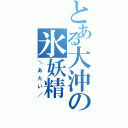 とある大沖の氷妖精
＼あたい／